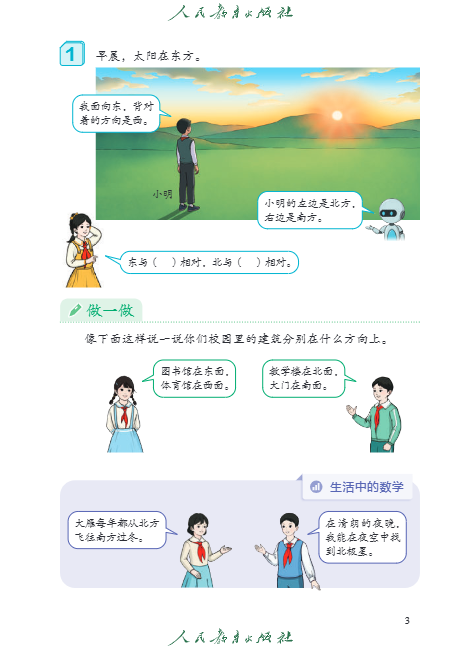 人民教育出版社

1 早晨，太阳在东方。

我面向东，背对着的方向是西。

小明

小明的左边是北方，右边是南方。

东与（ ）相对，北与（ ）相对。

做一做

像下面这样说一说你们校园里的建筑分别在什么方向上。

图书馆在东面，体育馆在西面。

教学楼在北面，大门在南面。

生活中的数学

大雁每年都从北方飞往南方过冬。

在清朗的夜晚，我能在夜空中找到北极星。

3

人民教育出版社